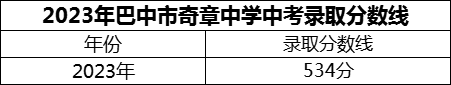 2023年巴中市奇章中学中考录取分数线

| 年份 | 录取分数线 |
|---|---|
| 2023年 | 534分 |